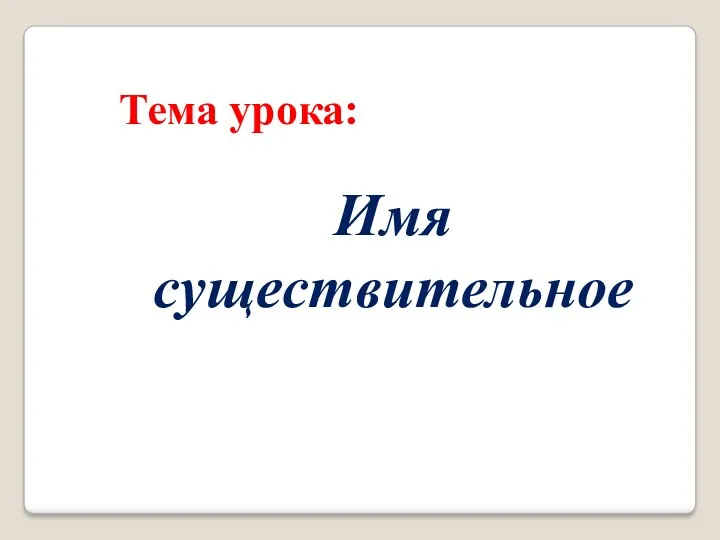 Тема урока:

Имя существительное